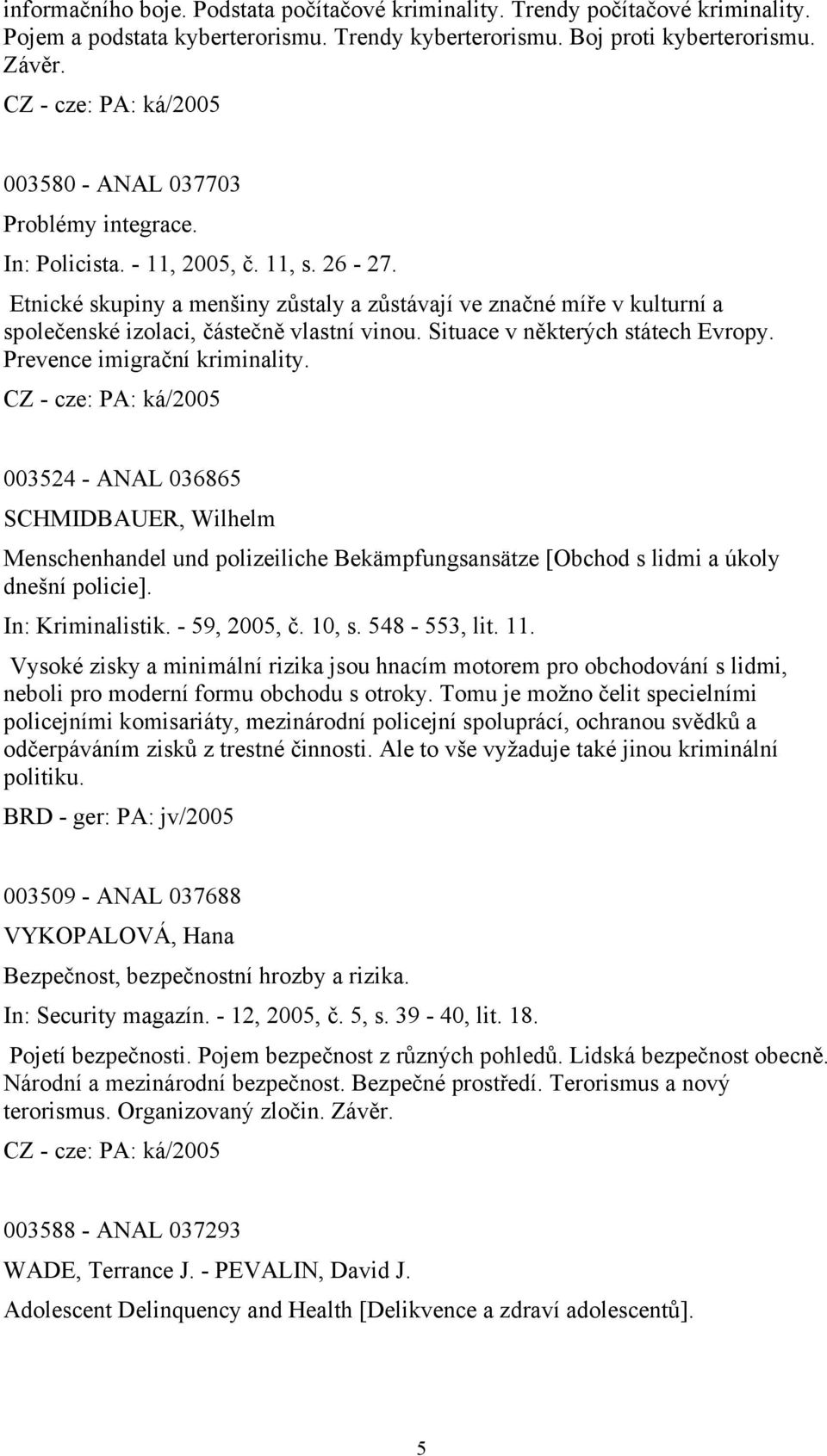 informačního boje. Podstata počítačové kriminality. Trendy počítačové kriminality. Pojem a podstata kyberterorismu. Trendy kyberterorismu. Boj proti kyberterorismu. Závěr.
CZ - cze: PA: ká/2005

003580 - ANAL 037703
Problémy integrace.
In: Policista. - 11, 2005, č. 11, s. 26 - 27.
Etnické skupiny a menšiny zůstaly a zůstávají ve značné míře v kulturní a společenské izolaci, částečně vlastní vinou. Situace v některých státech Evropy. Prevence imigrační kriminality.
CZ - cze: PA: ká/2005

003524 - ANAL 036865
SCHMIDBAUER, Wilhelm
Menschenhandel und polizeiliche Bekämpfungsansätze [Obchod s lidmi a úkoly dnešní policie].
In: Kriminalistik. - 59, 2005, č. 10, s. 548 - 553, lit. 11.
Vysoké zisky a minimální rizika jsou hnacím motorem pro obchodování s lidmi, neboli pro moderní formu obchodu s otroky. Tomu je možno čelit specielními policejními komisariáty, mezinárodní policejní spoluprácí, ochranou svědků a odčerpáváním zisků z trestné činnosti. Ale to vše vyžaduje také jinou kriminální politiku.
BRD - ger: PA: jv/2005

003509 - ANAL 037688
VYKOPALOVÁ, Hana
Bezpečnost, bezpečnostní hrozby a rizika.
In: Security magazín. - 12, 2005, č. 5, s. 39 - 40, lit. 18.
Pojetí bezpečnosti. Pojem bezpečnost z různých pohledů. Lidská bezpečnost obecně. Národní a mezinárodní bezpečnost. Bezpečné prostředí. Terorismus a nový terorismus. Organizovaný zločin. Závěr.
CZ - cze: PA: ká/2005

003588 - ANAL 037293
WADE, Terrance J. - PEVALIN, David J.
Adolescent Delinquency and Health [Delikvence a zdraví adolescentů].

5